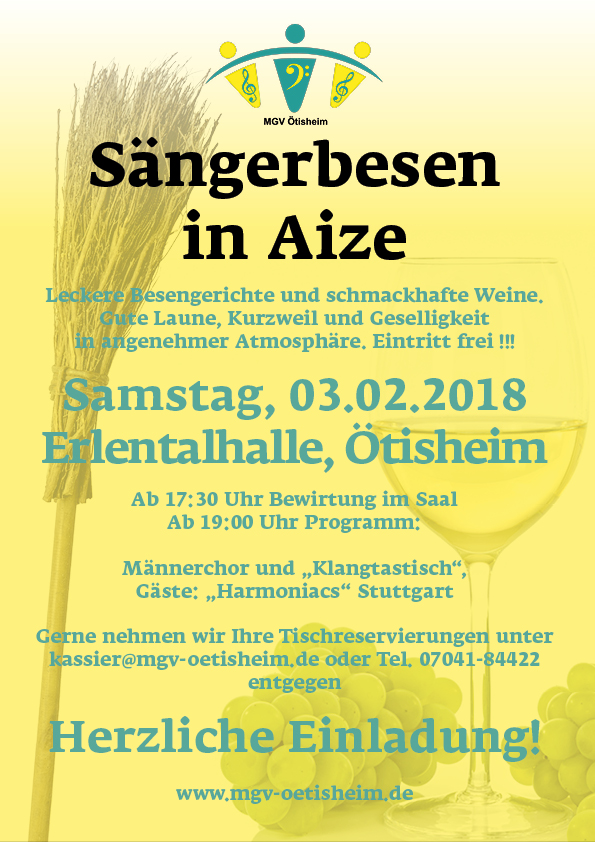 MGV Ötisheim

Sängerbesen in Aize

Leckere Besengerichte und schmackhafte Weine. Gute Laune, Kurzweil und Geselligkeit in angenehmer Atmosphäre. Eintritt frei !!!

Samstag, 03.02.2018
Erlentalhalle, Ötisheim

Ab 17:30 Uhr Bewirtung im Saal
Ab 19:00 Uhr Programm:

Männerchor und „Klangtastisch“,
Gäste: „Harmoniacs“ Stuttgart

Gerne nehmen wir Ihre Tischreservierungen unter kassier@mgv-oetisheim.de oder Tel. 07041-84422 entgegen

Herzliche Einladung!

www.mgv-oetisheim.de